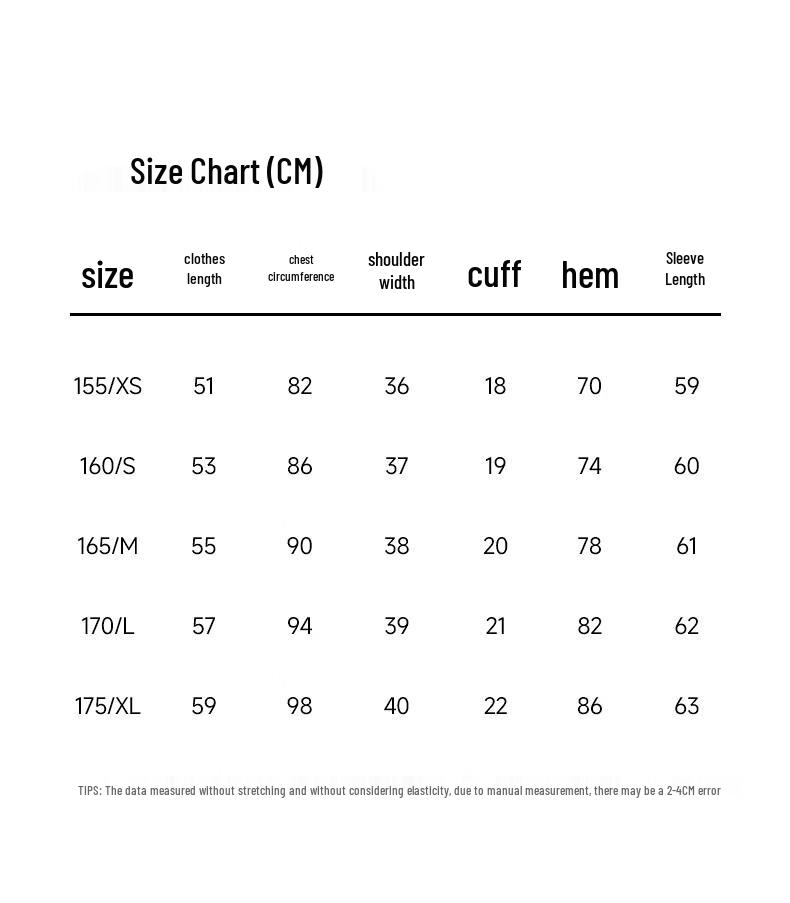 Size Chart (CM)

| size | clothes length | chest circumference | shoulder width | cuff | hem | Sleeve Length |
|---|---|---|---|---|---|---|
| 155/XS | 51 | 82 | 36 | 18 | 70 | 59 |
| 160/S | 53 | 86 | 37 | 19 | 74 | 60 |
| 165/M | 55 | 90 | 38 | 20 | 78 | 61 |
| 170/L | 57 | 94 | 39 | 21 | 82 | 62 |
| 175/XL | 59 | 98 | 40 | 22 | 86 | 63 |

TIPS: The data measured without stretching and without considering elasticity, due to manual measurement, there may be a 2-4CM error